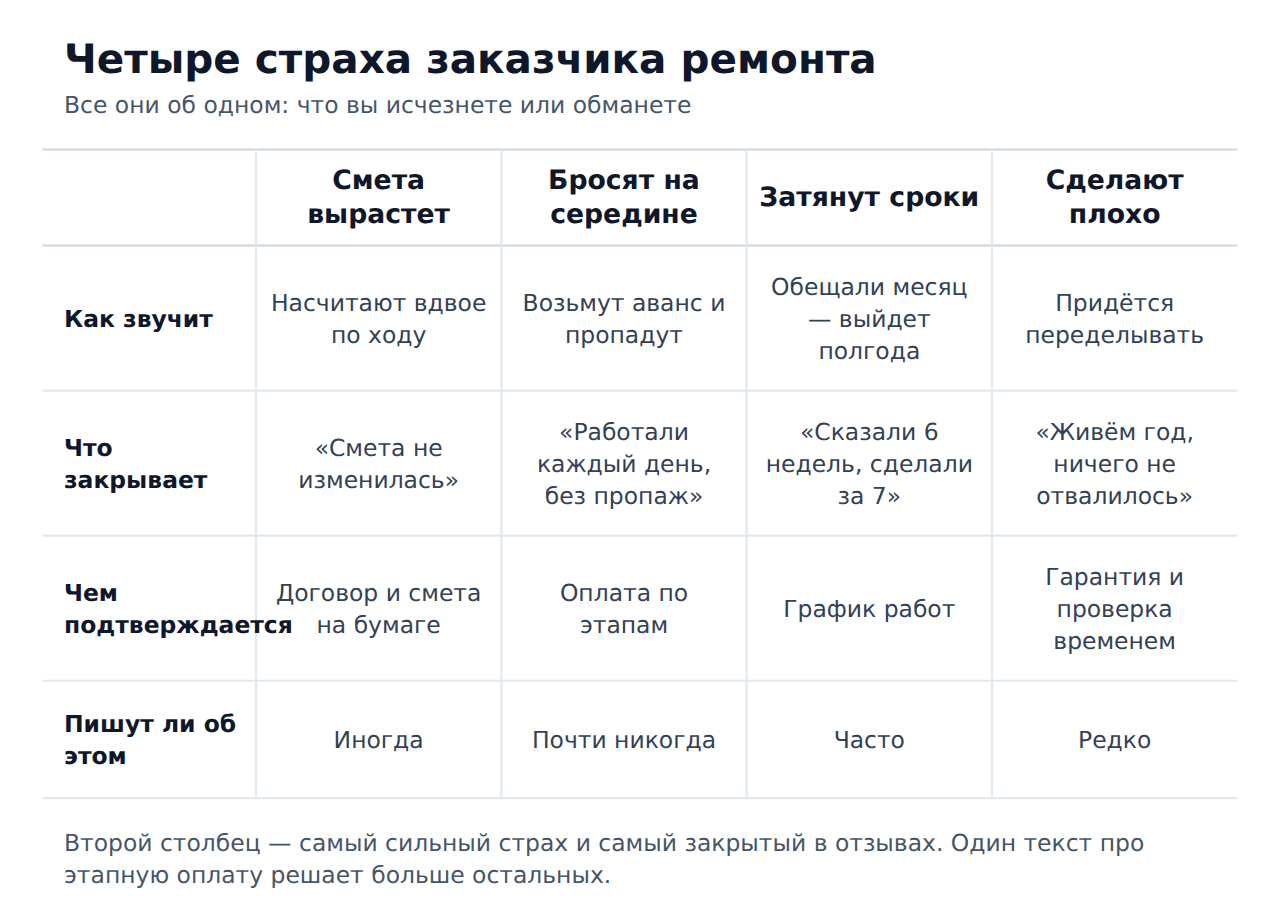 Четыре страха заказчика ремонта

Все они об одном: что вы исчезнете или обманете

| | Смета вырастет | Бросят на середине | Затянут сроки | Сделают плохо |
|---|---|---|---|---|
| Как звучит | Насчитают вдвое по ходу | Возьмут аванс и пропадут | Обещали месяц — выйдет полгода | Придётся переделывать |
| Что закрывает | «Смета не изменилась» | «Работали каждый день, без пропаж» | «Сказали 6 недель, сделали за 7» | «Живём год, ничего не отвалилось» |
| Чем подтверждается | Договор и смета на бумаге | Оплата по этапам | График работ | Гарантия и проверка временем |
| Пишут ли об этом | Иногда | Почти никогда | Часто | Редко |

Второй столбец — самый сильный страх и самый закрытый в отзывах. Один текст про этапную оплату решает больше остальных.